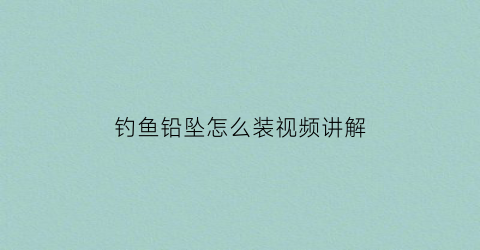 钓鱼铅坠怎么装视频讲解